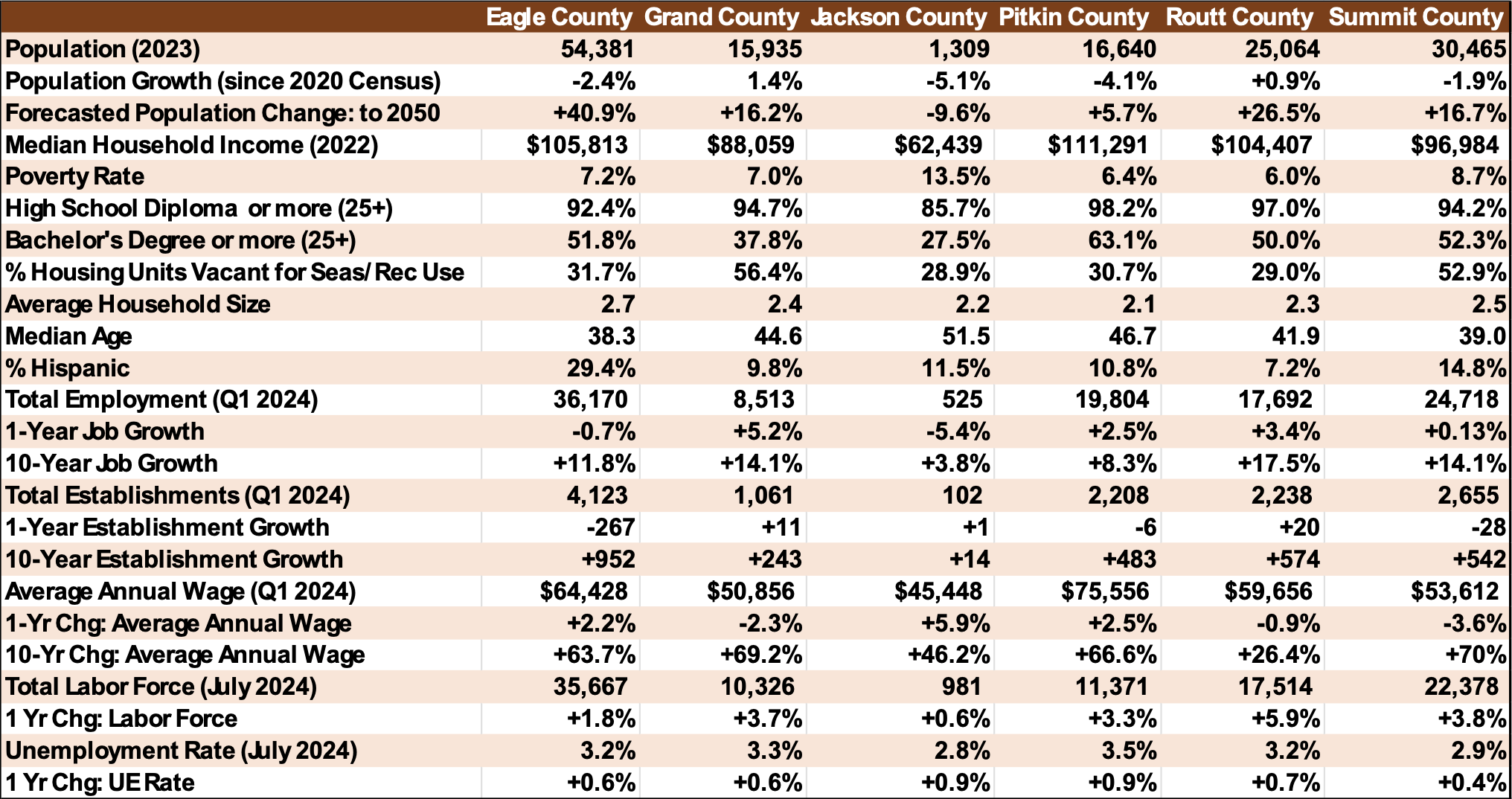 | | Eagle County | Grand County | Jackson County | Pitkin County | Routt County | Summit County |
|---|---|---|---|---|---|---|
| Population (2023) | 54,381 | 15,935 | 1,309 | 16,640 | 25,064 | 30,465 |
| Population Growth (since 2020 Census) | -2.4% | 1.4% | -5.1% | -4.1% | +0.9% | -1.9% |
| Forecasted Population Change: to 2050 | +40.9% | +16.2% | -9.6% | +5.7% | +26.5% | +16.7% |
| Median Household Income (2022) | \$105,813 | \$88,059 | \$62,439 | \$111,291 | \$104,407 | \$96,984 |
| Poverty Rate | 7.2% | 7.0% | 13.5% | 6.4% | 6.0% | 8.7% |
| High School Diploma or more (25+) | 92.4% | 94.7% | 85.7% | 98.2% | 97.0% | 94.2% |
| Bachelor's Degree or more (25+) | 51.8% | 37.8% | 27.5% | 63.1% | 50.0% | 52.3% |
| % Housing Units Vacant for Seas/ Rec Use | 31.7% | 56.4% | 28.9% | 30.7% | 29.0% | 52.9% |
| Average Household Size | 2.7 | 2.4 | 2.2 | 2.1 | 2.3 | 2.5 |
| Median Age | 38.3 | 44.6 | 51.5 | 46.7 | 41.9 | 39.0 |
| % Hispanic | 29.4% | 9.8% | 11.5% | 10.8% | 7.2% | 14.8% |
| Total Employment (Q1 2024) | 36,170 | 8,513 | 525 | 19,804 | 17,692 | 24,718 |
| 1-Year Job Growth | -0.7% | +5.2% | -5.4% | +2.5% | +3.4% | +0.13% |
| 10-Year Job Growth | +11.8% | +14.1% | +3.8% | +8.3% | +17.5% | +14.1% |
| Total Establishments (Q1 2024) | 4,123 | 1,061 | 102 | 2,208 | 2,238 | 2,655 |
| 1-Year Establishment Growth | -267 | +11 | +1 | -6 | +20 | -28 |
| 10-Year Establishment Growth | +952 | +243 | +14 | +483 | +574 | +542 |
| Average Annual Wage (Q1 2024) | \$64,428 | \$50,856 | \$45,448 | \$75,556 | \$59,656 | \$53,612 |
| 1-Yr Chg: Average Annual Wage | +2.2% | -2.3% | +5.9% | +2.5% | -0.9% | -3.6% |
| 10-Yr Chg: Average Annual Wage | +63.7% | +69.2% | +46.2% | +66.6% | +26.4% | +70% |
| Total Labor Force (July 2024) | 35,667 | 10,326 | 981 | 11,371 | 17,514 | 22,378 |
| 1 Yr Chg: Labor Force | +1.8% | +3.7% | +0.6% | +3.3% | +5.9% | +3.8% |
| Unemployment Rate (July 2024) | 3.2% | 3.3% | 2.8% | 3.5% | 3.2% | 2.9% |
| 1 Yr Chg: UE Rate | +0.6% | +0.6% | +0.9% | +0.9% | +0.7% | +0.4% |